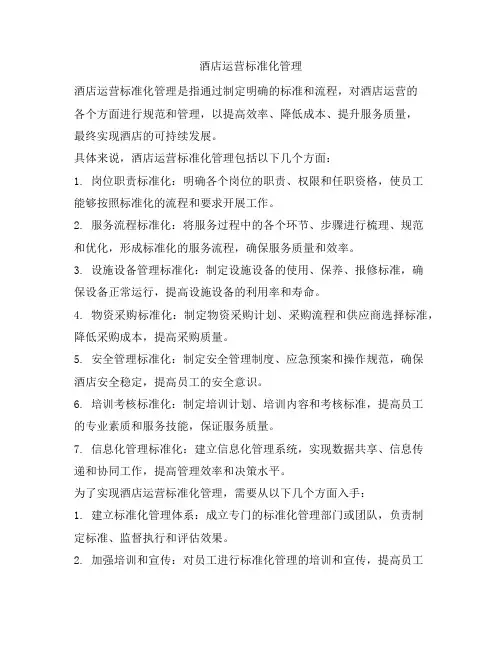 酒店运营标准化管理

酒店运营标准化管理是指通过制定明确的标准和流程，对酒店运营的各个方面进行规范和管理，以提高效率、降低成本、提升服务质量，最终实现酒店的可持续发展。

具体来说，酒店运营标准化管理包括以下几个方面：

1. 岗位职责标准化：明确各个岗位的职责、权限和任职资格，使员工能够按照标准化的流程和要求开展工作。

2. 服务流程标准化：将服务过程中的各个环节、步骤进行梳理、规范和优化，形成标准化的服务流程，确保服务质量和效率。

3. 设施设备管理标准化：制定设施设备的使用、保养、报修标准，确保设备正常运行，提高设施设备的利用率和寿命。

4. 物资采购标准化：制定物资采购计划、采购流程和供应商选择标准，降低采购成本，提高采购质量。

5. 安全管理标准化：制定安全管理制度、应急预案和操作规范，确保酒店安全稳定，提高员工的安全意识。

6. 培训考核标准化：制定培训计划、培训内容和考核标准，提高员工的专业素质和服务技能，保证服务质量。

7. 信息化管理标准化：建立信息化管理系统，实现数据共享、信息传递和协同工作，提高管理效率和决策水平。

为了实现酒店运营标准化管理，需要从以下几个方面入手：

1. 建立标准化管理体系：成立专门的标准化管理部门或团队，负责制定标准、监督执行和评估效果。

2. 加强培训和宣传：对员工进行标准化管理的培训和宣传，提高员工